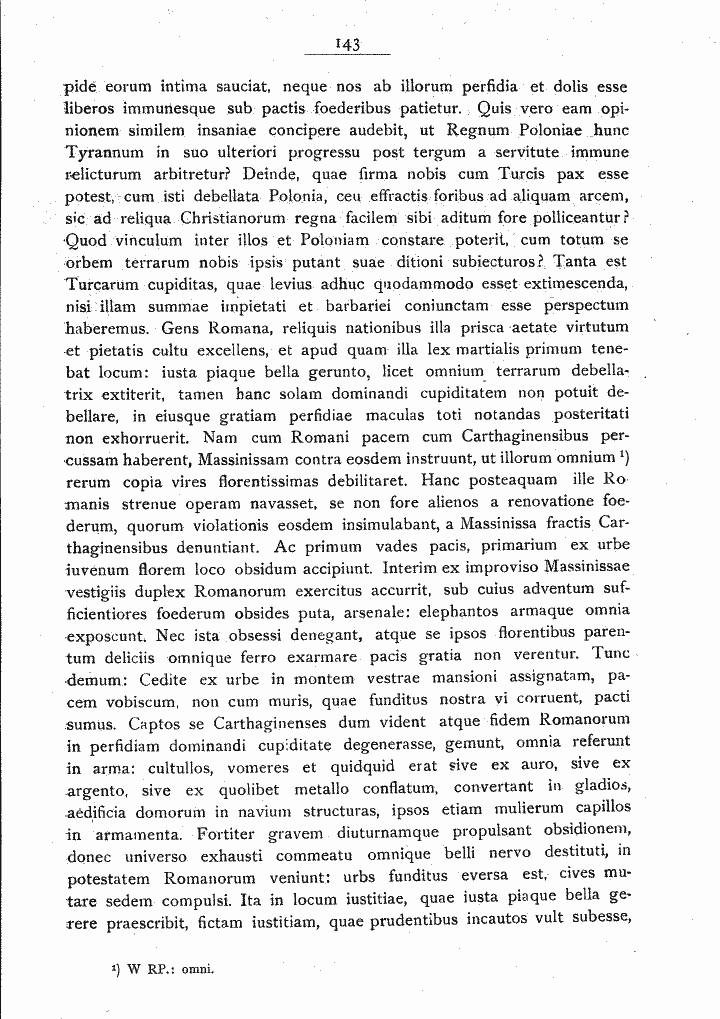 143

pide eorum intima sauciat, neque nos ab illorum perfidia et dolis esse liberos immunesque sub pactis foederibus patietur. Quis vero eam opinionem similem insaniae concipere audebit, ut Regnum Poloniae hunc Tyrannum in suo ulteriori progressu post tergum a servitute immune relicturum arbitretur? Deinde, quae firma nobis cum Turcis pax esse potest, cum isti debellata Polonia, ceu effractis foribus ad aliquam arcem, sic ad reliqua Christianorum regna facilem sibi aditum fore polliceantur? Quod vinculum inter illos et Poloniam constare poterit, cum totum se orbem terrarum nobis ipsis putant suae ditioni subiecturos? Tanta est Turcarum cupiditas, quae levius adhuc quodammodo esset extimescenda, nisi illam summae impietati et barbariei coniunctam esse perspectum haberemus. Gens Romana, reliquis nationibus illa prisca aetate virtutum et pietatis cultu excellens, et apud quam illa lex martialis primum tenebat locum: iusta piaque bella gerunto, licet omnium terrarum debellatrix extiterit, tamen hanc solam dominandi cupiditatem non potuit debellare, in eiusque gratiam perfidiae maculas toti notandas posteritati non exhorruerit. Nam cum Romani pacem cum Carthaginensibus percussam haberent, Massinissam contra eosdem instruunt, ut illorum omnium $^{1}$) rerum copia vires florentissimas debilitaret. Hanc posteaquam ille Romanis strenue operam navasset, se non fore alienos a renovatione foederum, quorum violationis eosdem insimulabant, a Massinissa fractis Carthaginensibus denuntiant. Ac primum vades pacis, primarium ex urbe iuvenum florem loco obsidum accipiunt. Interim ex improviso Massinissae vestigiis duplex Romanorum exercitus accurrit, sub cuius adventum sufficientiores foederum obsides puta, arsenale: elephantos armaque omnia exposcunt. Nec ista obsessi denegant, atque se ipsos florentibus parentum deliciis omnique ferro exarmare pacis gratia non verentur. Tunc demum: Cedite ex urbe in montem vestrae mansioni assignatam, pacem vobiscum, non cum muris, quae funditus nostra vi corruent, pacti sumus. Captos se Carthaginenses dum vident atque fidem Romanorum in perfidiam dominandi cupiditate degenerasse, gemunt, omnia referunt in arma: cultullos, vomeres et quidquid erat sive ex auro, sive ex argento, sive ex quolibet metallo conflatum, convertant in gladios, aedificia domorum in navium structuras, ipsos etiam mulierum capillos in armamenta. Fortiter gravem diuturnamque propulsant obsidionem, donec universo exhausti commeatu omnique belli nervo destituti, in potestatem Romanorum veniunt: urbs funditus eversa est, cives mutare sedem compulsi. Ita in locum iustitiae, quae iusta piaque bella gerere praescribit, fictam iustitiam, quae prudentibus incautos vult subesse,

$^{1}$) W RP.: omni.